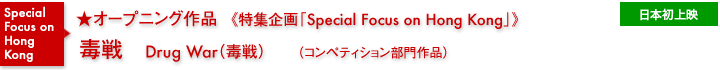 Special Focus on Hong Kong

★オープニング作品 《特集企画「Special Focus on Hong Kong」》

日本初上映

毒戦 Drug War(毒戦) (コンペティション部門作品)